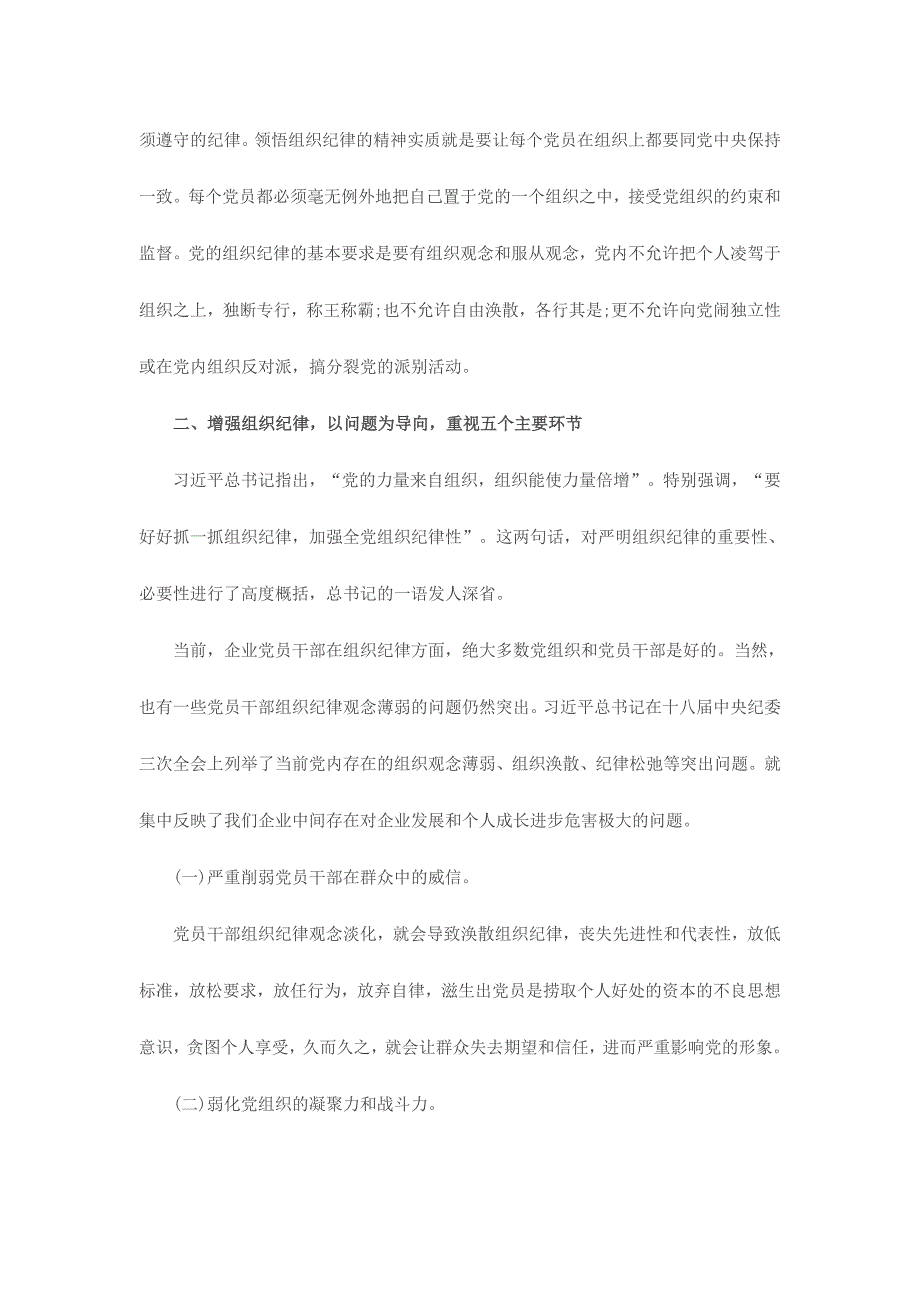 须遵守的纪律。领悟组织纪律的精神实质就是要让每个党员在组织上都要同党中央保持一致。每个党员都必须毫无例外地把自己置于党的一个组织之中，接受党组织的约束和监督。党的组织纪律的基本要求是要有组织观念和服从观念，党内不允许把个人凌驾于组织之上，独断专行，称王称霸;也不允许自由涣散，各行其是;更不允许向党闹独立性或在党内组织反对派，搞分裂党的派别活动。

二、增强组织纪律，以问题为导向，重视五个主要环节

习近平总书记指出，“党的力量来自组织，组织能使力量倍增”。特别强调，“要好好抓一抓组织纪律，加强全党组织纪律性”。这两句话，对严明组织纪律的重要性、必要性进行了高度概括，总书记的一语发人深省。

当前，企业党员干部在组织纪律方面，绝大多数党组织和党员干部是好的。当然，也有一些党员干部组织纪律观念薄弱的问题仍然突出。习近平总书记在十八届中央纪委三次全会上列举了当前党内存在的组织观念薄弱、组织涣散、纪律松弛等突出问题。就集中反映了我们企业中间存在对企业发展和个人成长进步危害极大的问题。

(一)严重削弱党员干部在群众中的威信。

党员干部组织纪律观念淡化，就会导致涣散组织纪律，丧失先进性和代表性，放低标准，放松要求，放任行为，放弃自律，滋生出党员是捞取个人好处的资本的不良思想意识，贪图个人享受，久而久之，就会让群众失去期望和信任，进而严重影响党的形象。

(二)弱化党组织的凝聚力和战斗力。